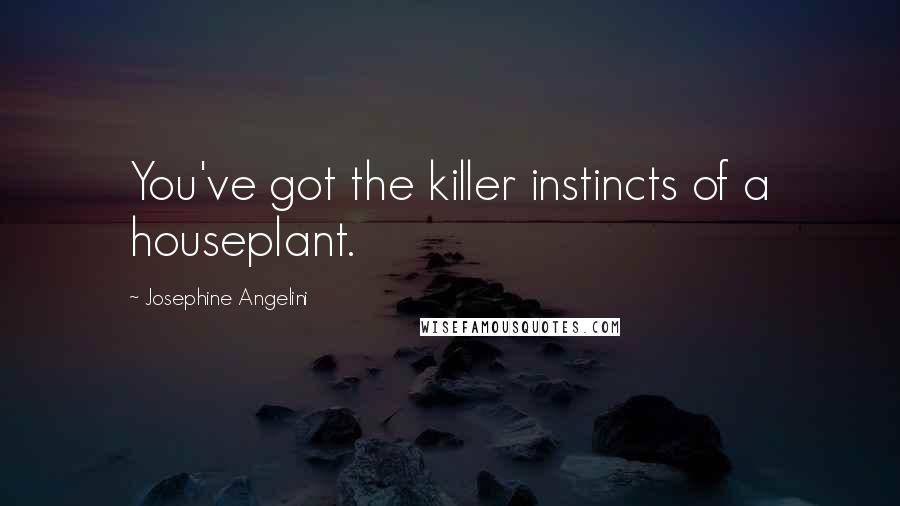 You've got the killer instincts of a houseplant.

~ Josephine Angelini

WISEFAMOUSQUOTES.COM